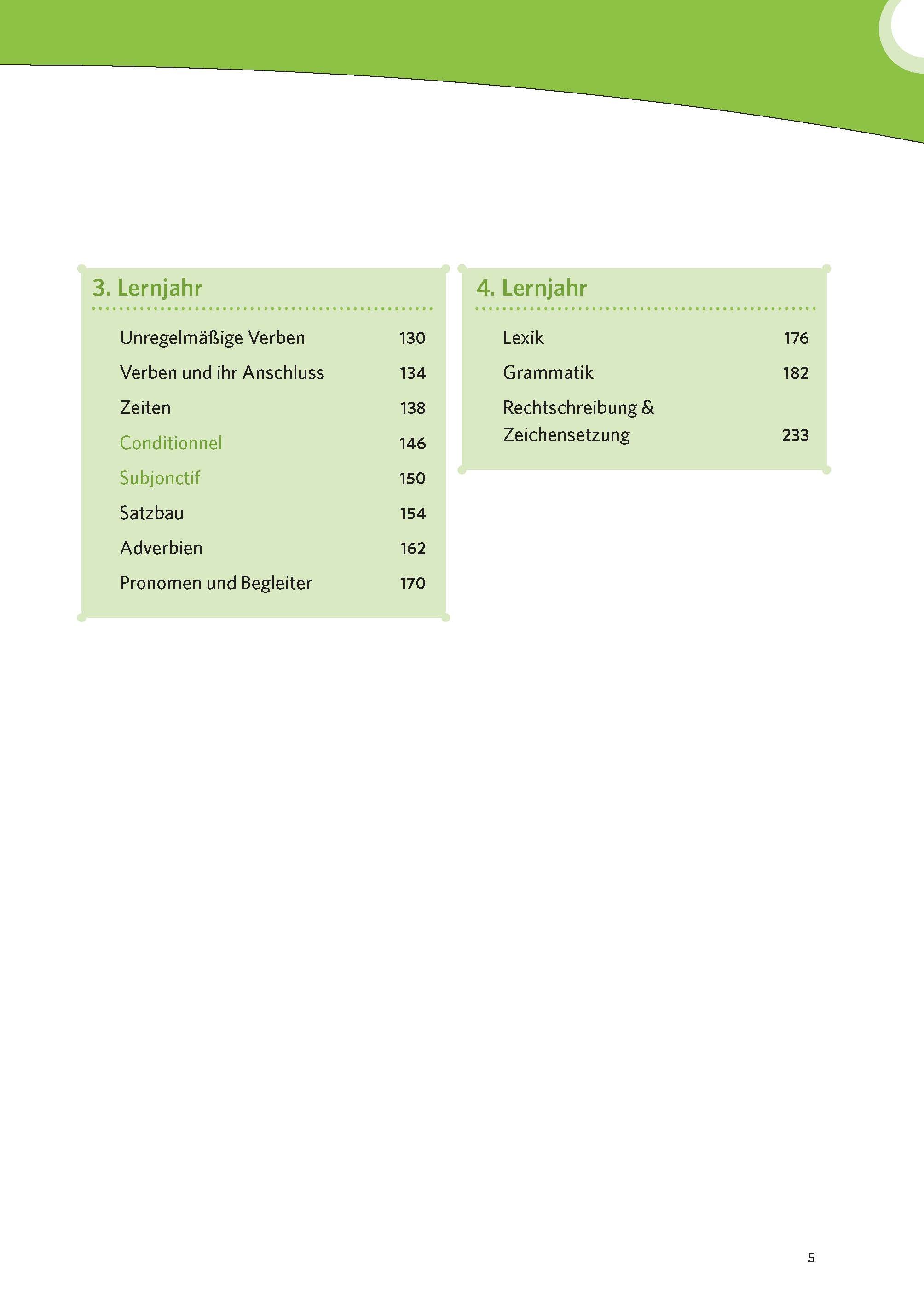 3. Lernjahr

Unregelmäßige Verben 130
Verben und ihr Anschluss 134
Zeiten 138
Conditionnel 146
Subjonctif 150
Satzbau 154
Adverbien 162
Pronomen und Begleiter 170

4. Lernjahr

Lexik 176
Grammatik 182
Rechtschreibung & Zeichensetzung 233

5